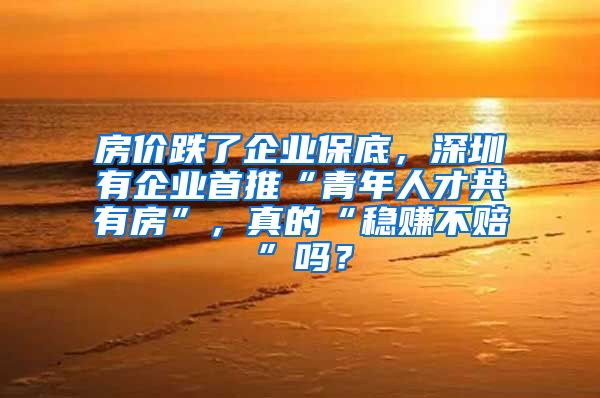 房价跌了企业保底，深圳有企业首推“青年人才共有房”，真的“稳赚不赔”吗？